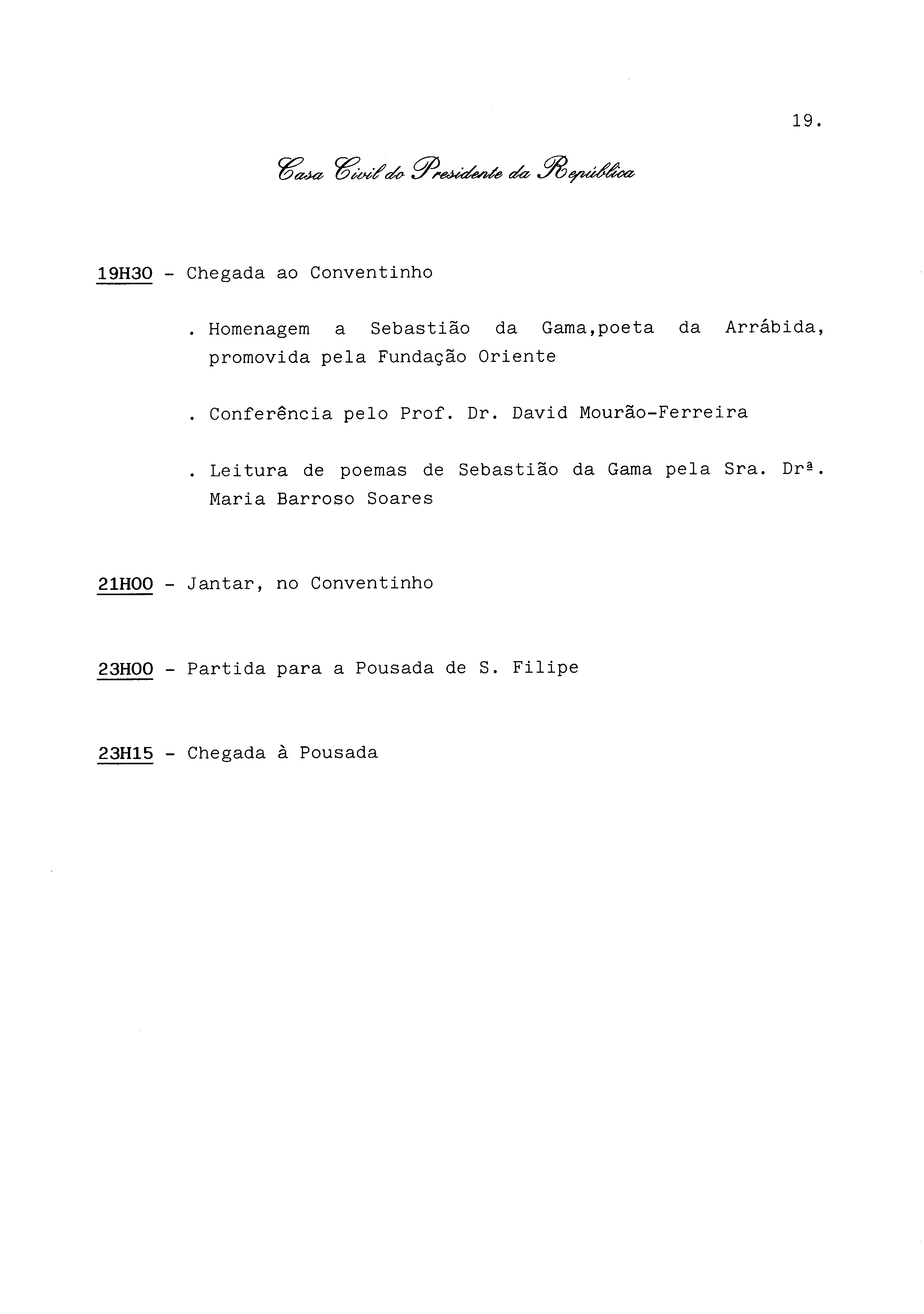 19.

Casa Civil do Presidente da República

19H30 - Chegada ao Conventinho

. Homenagem a Sebastião da Gama,poeta da Arrábida, promovida pela Fundação Oriente

. Conferência pelo Prof. Dr. David Mourão-Ferreira

. Leitura de poemas de Sebastião da Gama pela Sra. Drª. Maria Barroso Soares

21H00 - Jantar, no Conventinho

23H00 - Partida para a Pousada de S. Filipe

23H15 - Chegada à Pousada